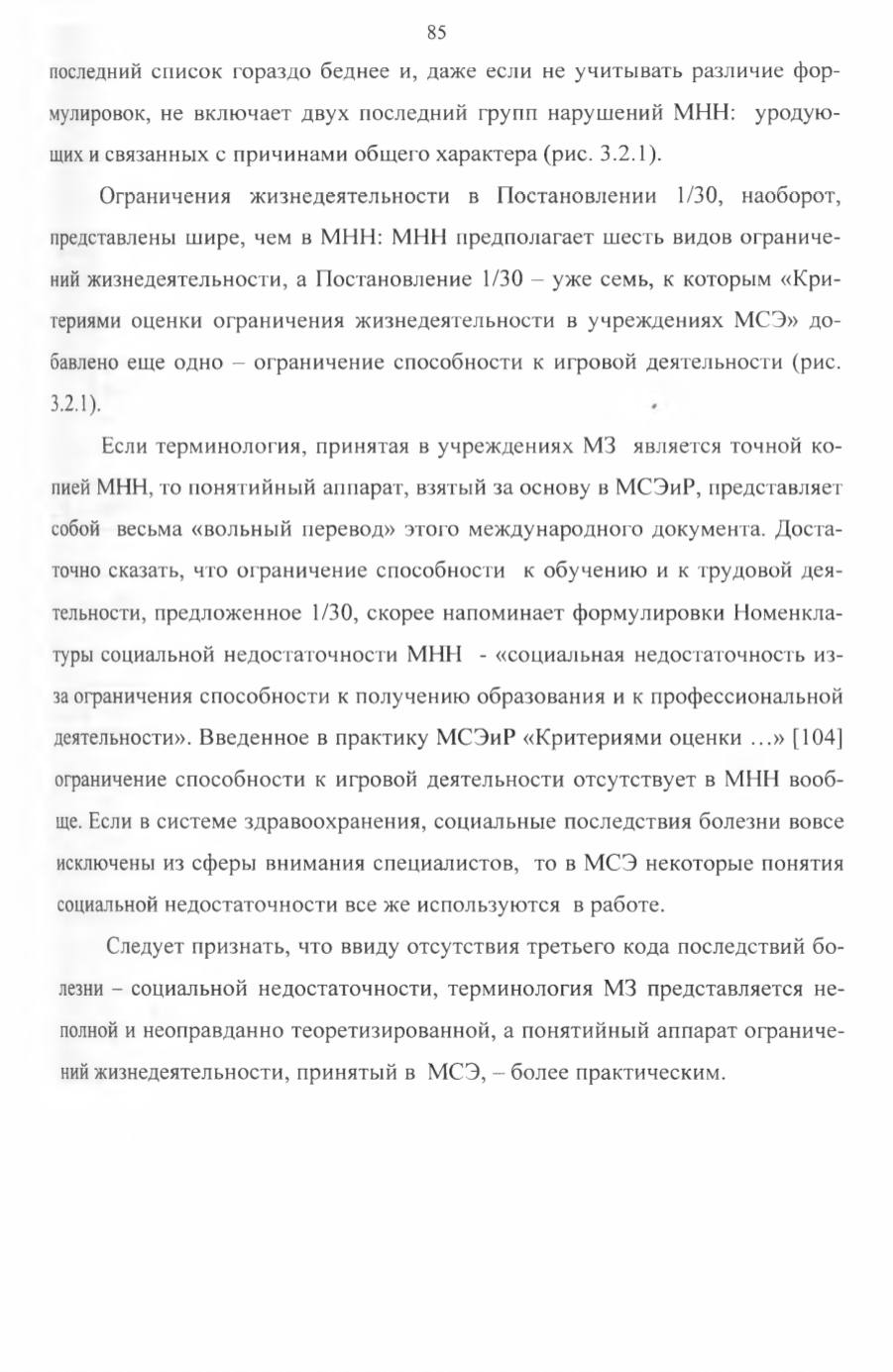 85

последний список гораздо беднее и, даже если не учитывать различие формулировок, не включает двух последний групп нарушений МНН: уродующих и связанных с причинами общего характера (рис. 3.2.1).

Ограничения жизнедеятельности в Постановлении 1/30, наоборот, представлены шире, чем в МНН: МНН предполагает шесть видов ограничений жизнедеятельности, а Постановление 1/30 – уже семь, к которым «Критериями оценки ограничения жизнедеятельности в учреждениях МСЭ» добавлено еще одно – ограничение способности к игровой деятельности (рис. 3.2.1).

Если терминология, принятая в учреждениях МЗ является точной копией МНН, то понятийный аппарат, взятый за основу в МСЭиР, представляет собой весьма «вольный перевод» этого международного документа. Достаточно сказать, что ограничение способности к обучению и к трудовой деятельности, предложенное 1/30, скорее напоминает формулировки Номенклатуры социальной недостаточности МНН - «социальная недостаточность из-за ограничения способности к получению образования и к профессиональной деятельности». Введенное в практику МСЭиР «Критериями оценки ...» [104] ограничение способности к игровой деятельности отсутствует в МНН вообще. Если в системе здравоохранения, социальные последствия болезни вовсе исключены из сферы внимания специалистов, то в МСЭ некоторые понятия социальной недостаточности все же используются в работе.

Следует признать, что ввиду отсутствия третьего кода последствий болезни – социальной недостаточности, терминология МЗ представляется неполной и неоправданно теоретизированной, а понятийный аппарат ограничений жизнедеятельности, принятый в МСЭ, – более практическим.